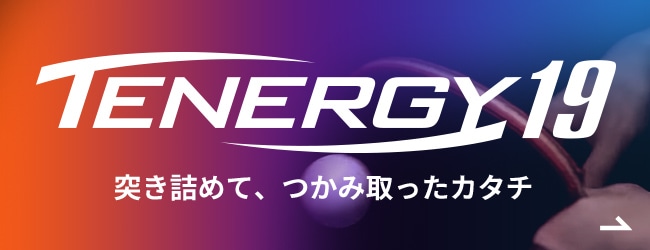 TENERGY 19

突き詰めて、つかみ取ったカタチ